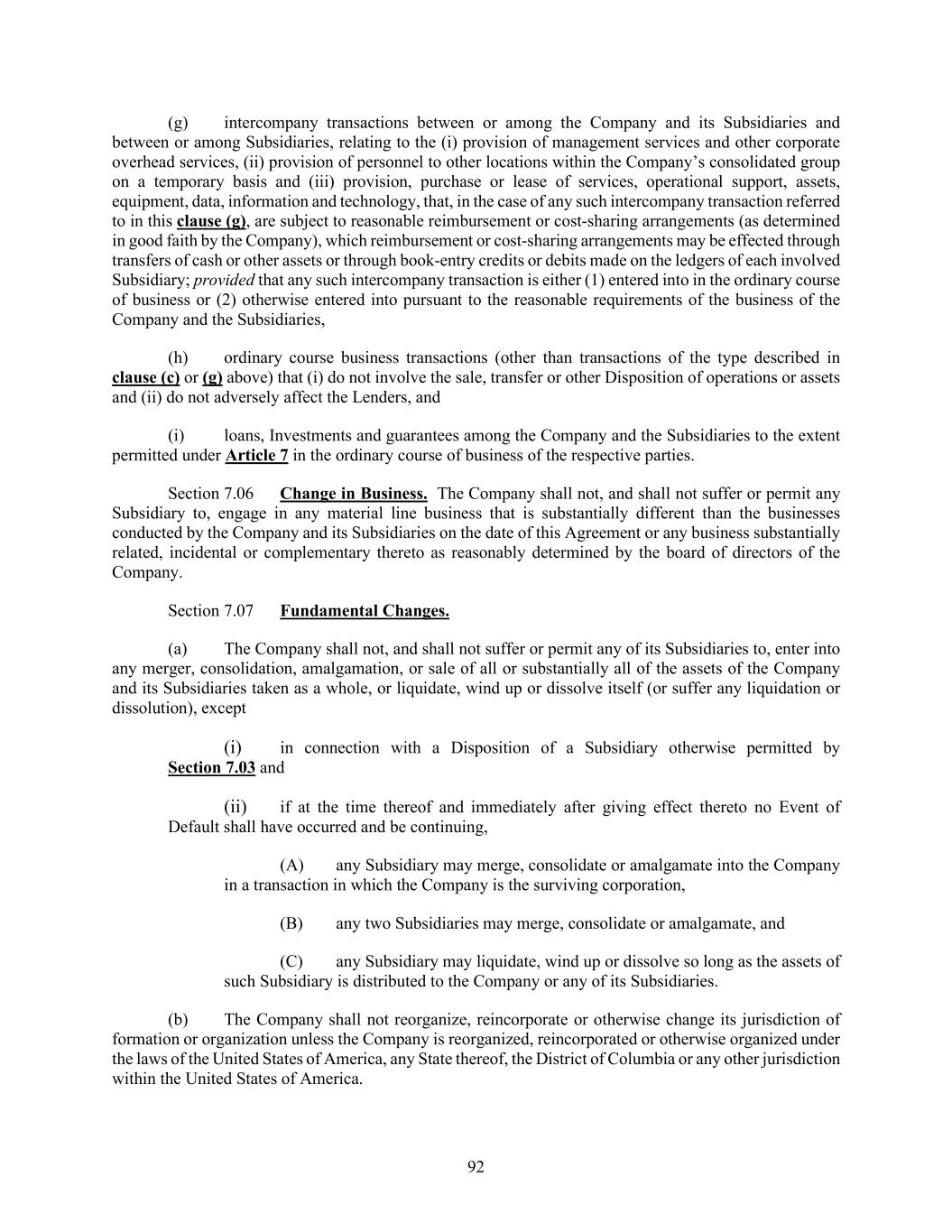 (g) intercompany transactions between or among the Company and its Subsidiaries and between or among Subsidiaries, relating to the (i) provision of management services and other corporate overhead services, (ii) provision of personnel to other locations within the Company's consolidated group on a temporary basis and (iii) provision, purchase or lease of services, operational support, assets, equipment, data, information and technology, that, in the case of any such intercompany transaction referred to in this clause (g), are subject to reasonable reimbursement or cost-sharing arrangements (as determined in good faith by the Company), which reimbursement or cost-sharing arrangements may be effected through transfers of cash or other assets or through book-entry credits or debits made on the ledgers of each involved Subsidiary; provided that any such intercompany transaction is either (1) entered into in the ordinary course of business or (2) otherwise entered into pursuant to the reasonable requirements of the business of the Company and the Subsidiaries,

(h) ordinary course business transactions (other than transactions of the type described in clause (c) or (g) above) that (i) do not involve the sale, transfer or other Disposition of operations or assets and (ii) do not adversely affect the Lenders, and

(i) loans, Investments and guarantees among the Company and the Subsidiaries to the extent permitted under Article 7 in the ordinary course of business of the respective parties.

Section 7.06 Change in Business. The Company shall not, and shall not suffer or permit any Subsidiary to, engage in any material line business that is substantially different than the businesses conducted by the Company and its Subsidiaries on the date of this Agreement or any business substantially related, incidental or complementary thereto as reasonably determined by the board of directors of the Company.

Section 7.07 Fundamental Changes.

(a) The Company shall not, and shall not suffer or permit any of its Subsidiaries to, enter into any merger, consolidation, amalgamation, or sale of all or substantially all of the assets of the Company and its Subsidiaries taken as a whole, or liquidate, wind up or dissolve itself (or suffer any liquidation or dissolution), except

(i) in connection with a Disposition of a Subsidiary otherwise permitted by Section 7.03 and

(ii) if at the time thereof and immediately after giving effect thereto no Event of Default shall have occurred and be continuing,

(A) any Subsidiary may merge, consolidate or amalgamate into the Company in a transaction in which the Company is the surviving corporation,

(B) any two Subsidiaries may merge, consolidate or amalgamate, and

(C) any Subsidiary may liquidate, wind up or dissolve so long as the assets of such Subsidiary is distributed to the Company or any of its Subsidiaries.

(b) The Company shall not reorganize, reincorporate or otherwise change its jurisdiction of formation or organization unless the Company is reorganized, reincorporated or otherwise organized under the laws of the United States of America, any State thereof, the District of Columbia or any other jurisdiction within the United States of America.

92